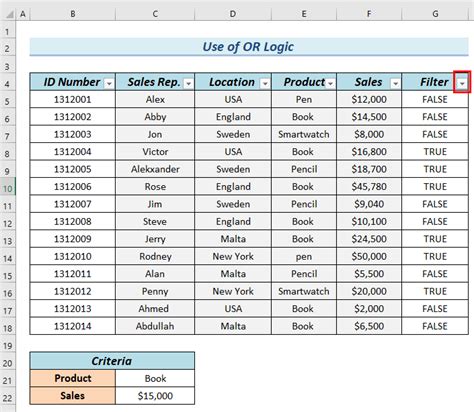 | | A | B | C | D | E | F | G |
|---|---|---|---|---|---|---|---|
| 1 | | | | | | | |
| 2 | | Use of OR Logic | | | | | |
| 3 | | | | | | | |
| 4 | | ID Number | Sales Rep. | Location | Product | Sales | Filter |
| 5 | | 1312001 | Alex | USA | Pen | \$12,000 | FALSE |
| 6 | | 1312002 | Abby | England | Book | \$14,500 | FALSE |
| 7 | | 1312003 | Jon | Sweden | Smartwatch | \$8,000 | FALSE |
| 8 | | 1312004 | Victor | USA | Book | \$16,800 | TRUE |
| 9 | | 1312005 | Alekxander | Sweden | Pencil | \$18,700 | TRUE |
| 10 | | 1312006 | Rose | England | Book | \$45,780 | TRUE |
| 11 | | 1312007 | Jim | Sweden | Pencil | \$9,040 | FALSE |
| 12 | | 1312008 | Steve | England | Book | \$10,100 | FALSE |
| 13 | | 1312009 | Jerry | Malta | Book | \$24,500 | TRUE |
| 14 | | 1312010 | Rodney | New York | pen | \$50,000 | TRUE |
| 15 | | 1312011 | Alan | Malta | Pencil | \$5,500 | FALSE |
| 16 | | 1312012 | Penny | New York | Smartwatch | \$20,000 | TRUE |
| 17 | | 1312013 | Ahmed | USA | Book | \$2,000 | FALSE |
| 18 | | 1312014 | Abdullah | Malta | Book | \$6,500 | FALSE |
| 19 | | | | | | | |
| 20 | | Criteria | | | | | |
| 21 | | Product | Book | | | | |
| 22 | | Sales | \$15,000 | | | | |